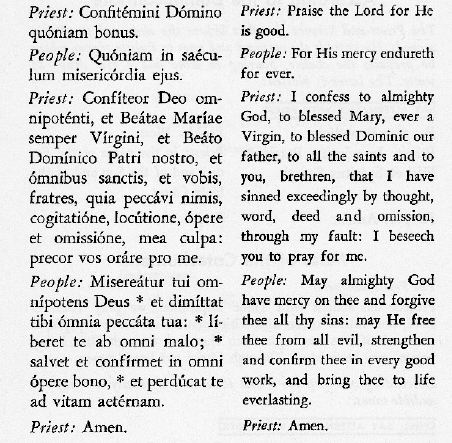 Priest: Confitémini Dómino quóniam bonus.

People: Quóniam in saéculum misericórdia ejus.

Priest: Confíteor Deo omnipoténti, et Beátae Maríae semper Vírgini, et Beáto Domínico Patri nostro, et ómnibus sanctis, et vobis, fratres, quia peccávi nimis, cogitatióne, locútione, ópere et omissióne, mea culpa: precor vos oráre pro me.

People: Misereátur tui omnípotens Deus * et dimíttat tibi ómnia peccáta tua: * líberet te ab omni malo; * salvet et confírmet in omni ópere bono, * et perdúcat te ad vitam aetérnam.

Priest: Amen.

Priest: Praise the Lord for He is good.

People: For His mercy endureth for ever.

Priest: I confess to almighty God, to blessed Mary, ever a Virgin, to blessed Dominic our father, to all the saints and to you, brethren, that I have sinned exceedingly by thought, word, deed and omission, through my fault: I beseech you to pray for me.

People: May almighty God have mercy on thee and forgive thee all thy sins: may He free thee from all evil, strengthen and confirm thee in every good work, and bring thee to life everlasting.

Priest: Amen.